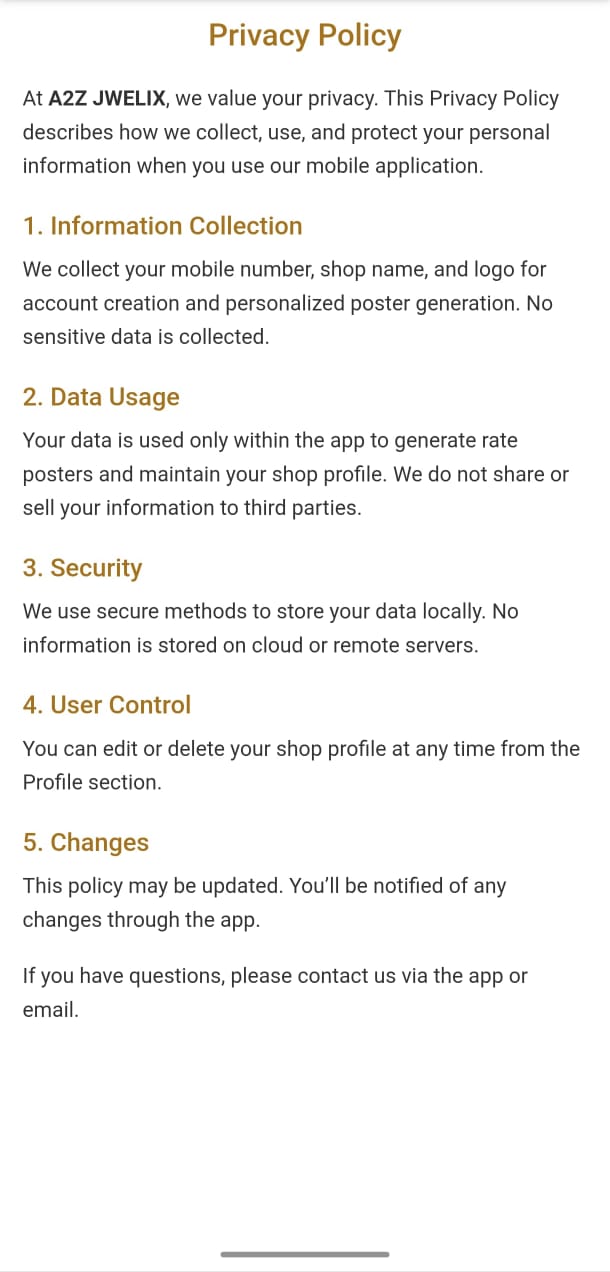 Privacy Policy

At A2Z JWELIX, we value your privacy. This Privacy Policy describes how we collect, use, and protect your personal information when you use our mobile application.

1. Information Collection

We collect your mobile number, shop name, and logo for account creation and personalized poster generation. No sensitive data is collected.

2. Data Usage

Your data is used only within the app to generate rate posters and maintain your shop profile. We do not share or sell your information to third parties.

3. Security

We use secure methods to store your data locally. No information is stored on cloud or remote servers.

4. User Control

You can edit or delete your shop profile at any time from the Profile section.

5. Changes

This policy may be updated. You'll be notified of any changes through the app.

If you have questions, please contact us via the app or email.